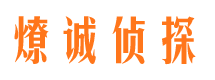 燎诚侦探